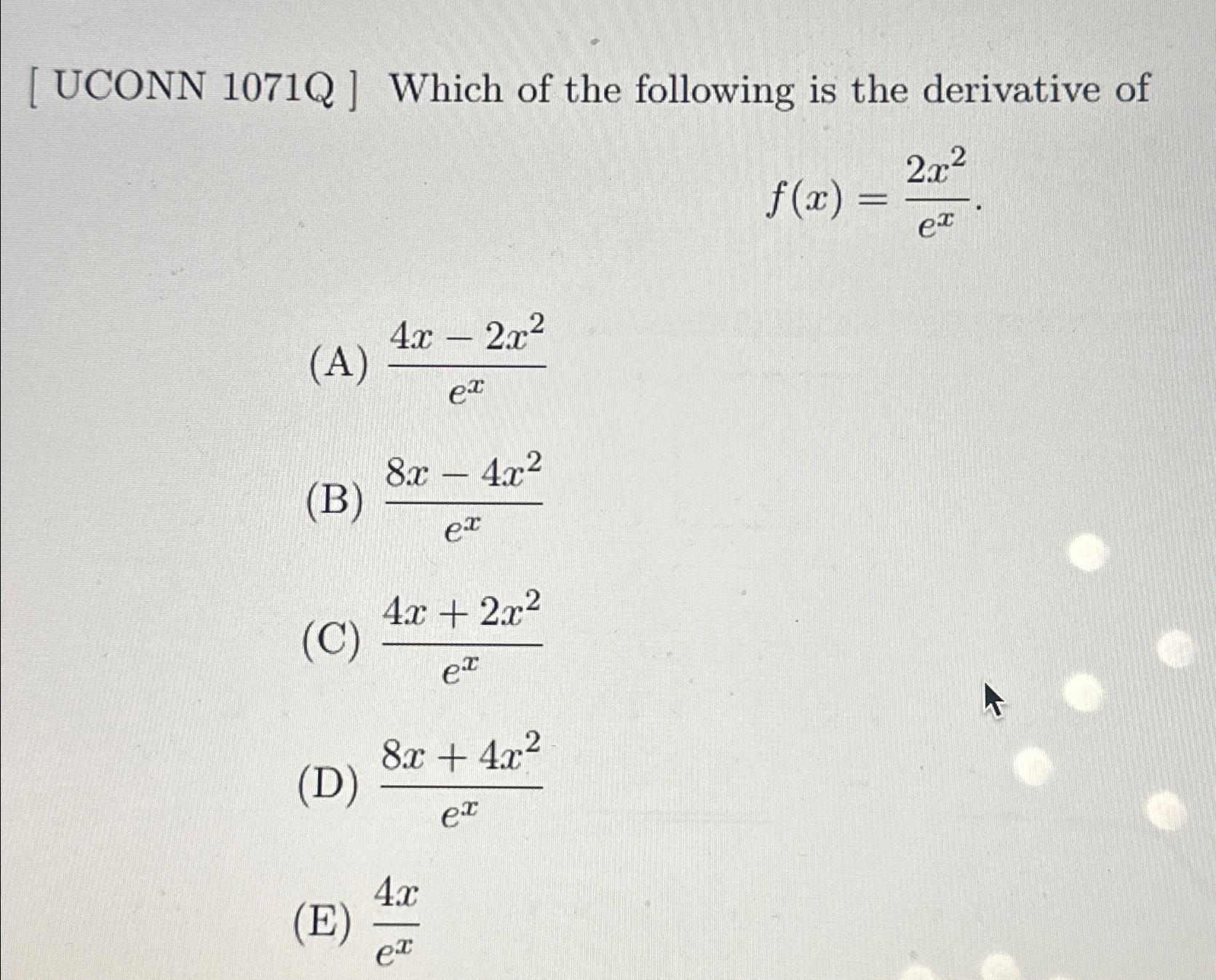 [ UCONN 1071Q ] Which of the following is the derivative of

$f(x) = \frac{2x^2}{e^x}.$

(A) $\frac{4x - 2x^2}{e^x}$

(B) $\frac{8x - 4x^2}{e^x}$

(C) $\frac{4x + 2x^2}{e^x}$

(D) $\frac{8x + 4x^2}{e^x}$

(E) $\frac{4x}{e^x}$